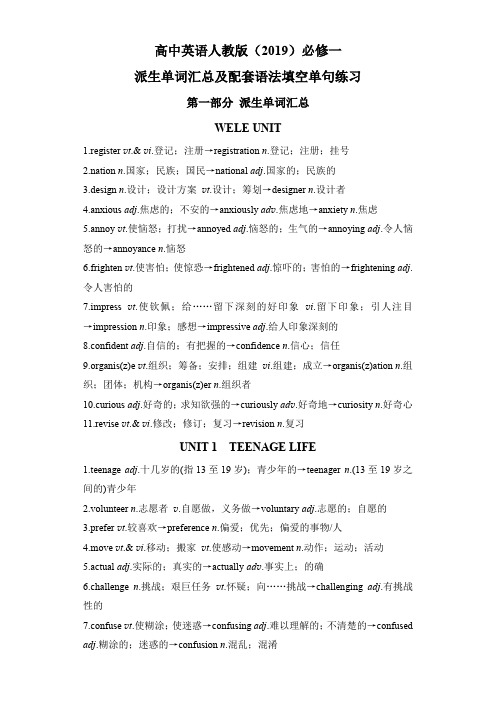 高中英语人教版（2019）必修一

派生单词汇总及配套语法填空单句练习

第一部分 派生单词汇总

WELE UNIT

1.register vt.& vi.登记；注册→registration n.登记；注册；挂号

2.nation n.国家；民族；国民→national adj.国家的；民族的

3.design n.设计；设计方案 vt.设计；筹划→designer n.设计者

4.anxious adj.焦虑的；不安的→anxiously adv.焦虑地→anxiety n.焦虑

5.annoy vt.使恼怒；打扰→annoyed adj.恼怒的；生气的→annoying adj.令人恼怒的→annoyance n.恼怒

6.frighten vt.使害怕；使惊恐→frightened adj.惊吓的；害怕的→frightening adj.令人害怕的

7.impress vt.使钦佩；给……留下深刻的好印象 vi.留下印象；引人注目→impression n.印象；感想→impressive adj.给人印象深刻的

8.confident adj.自信的；有把握的→confidence n.信心；信任

9.organis(z)e vt.组织；筹备；安排；组建 vi.组建；成立→organis(z)ation n.组织；团体；机构→organis(z)er n.组织者

10.curious adj.好奇的；求知欲强的→curiously adv.好奇地→curiosity n.好奇心

11.revise vt.& vi.修改；修订；复习→revision n.复习

UNIT 1 TEENAGE LIFE

1.teenage adj.十几岁的(指 13 至 19 岁)；青少年的→teenager n.(13 至 19 岁之间的)青少年

2.volunteer n.志愿者 v.自愿做，义务做→voluntary adj.志愿的；自愿的

3.prefer vt.较喜欢→preference n.偏爱；优先；偏爱的事物/人

4.move vt.& vi.移动；搬家 vt.使感动→movement n.动作；运动；活动

5.actual adj.实际的；真实的→actually adv.事实上；的确

6.challenge n.挑战；艰巨任务 vt.怀疑；向……挑战→challenging adj.有挑战性的

7.confuse vt.使糊涂；使迷惑→confusing adj.难以理解的；不清楚的→confused adj.糊涂的；迷惑的→confusion n.混乱；混淆